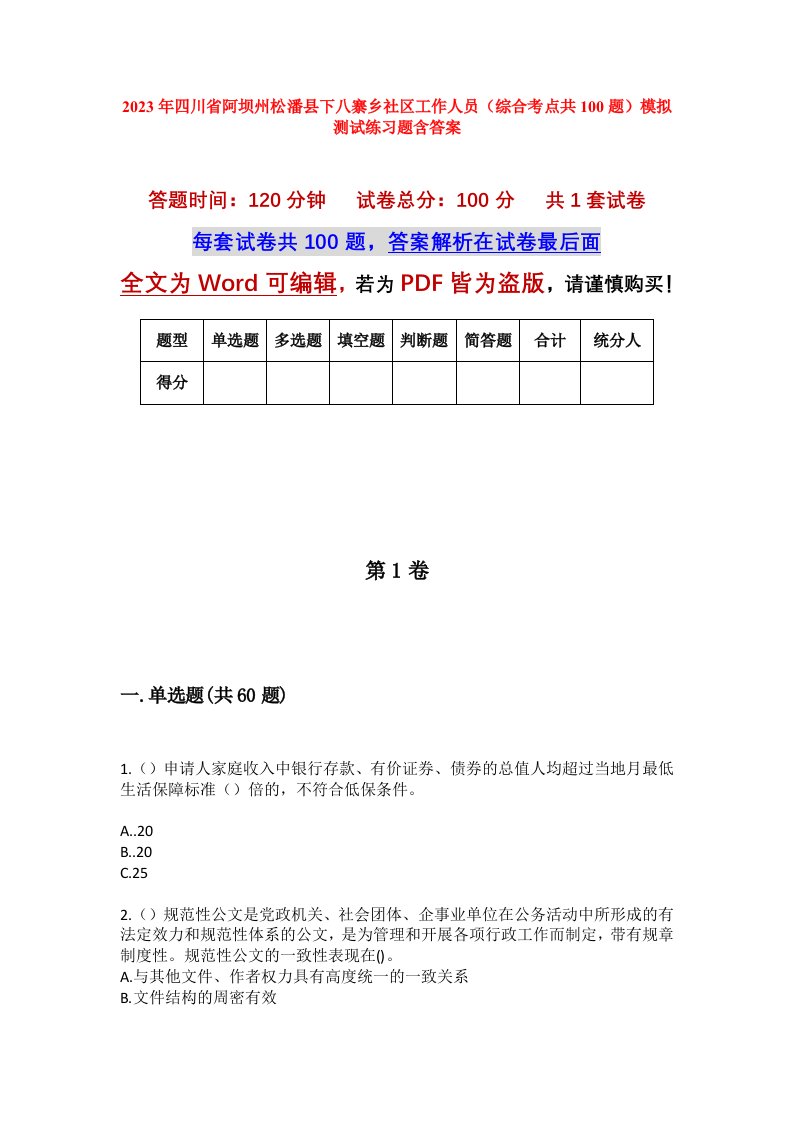 2023年四川省阿坝州松潘县下八寨乡社区工作人员（综合考点共100题）模拟测试练习题含答案

答题时间：120分钟　试卷总分：100分　共1套试卷

每套试卷共100题，答案解析在试卷最后面

全文为Word可编辑，若为PDF皆为盗版，请谨慎购买！

| 题型 | 单选题 | 多选题 | 填空题 | 判断题 | 简答题 | 合计 | 统分人 |
|---|---|---|---|---|---|---|---|
| 得分 | | | | | | | |

第1卷

一.单选题(共60题)

1.（）申请人家庭收入中银行存款、有价证券、债券的总值人均超过当地月最低生活保障标准（）倍的，不符合低保条件。

A..20
B..20
C.25

2.（）规范性公文是党政机关、社会团体、企事业单位在公务活动中所形成的有法定效力和规范性体系的公文，是为管理和开展各项行政工作而制定，带有规章制度性。规范性公文的一致性表现在()。
A.与其他文件、作者权力具有高度统一的一致关系
B.文件结构的周密有效